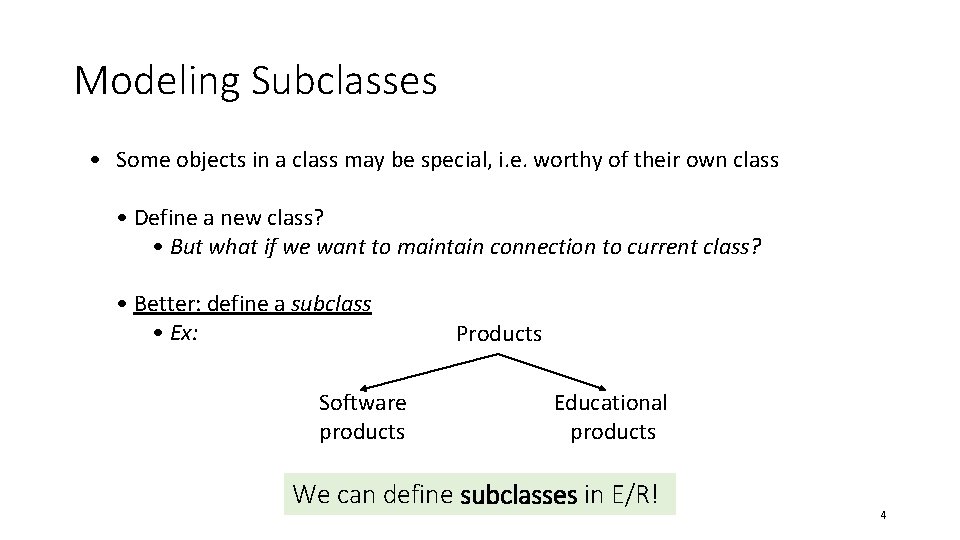 Modeling Subclasses

• Some objects in a class may be special, i.e. worthy of their own class

• Define a new class?
• But what if we want to maintain connection to current class?

• Better: define a subclass
• Ex:

Products

Software products

Educational products

We can define subclasses in E/R!

4